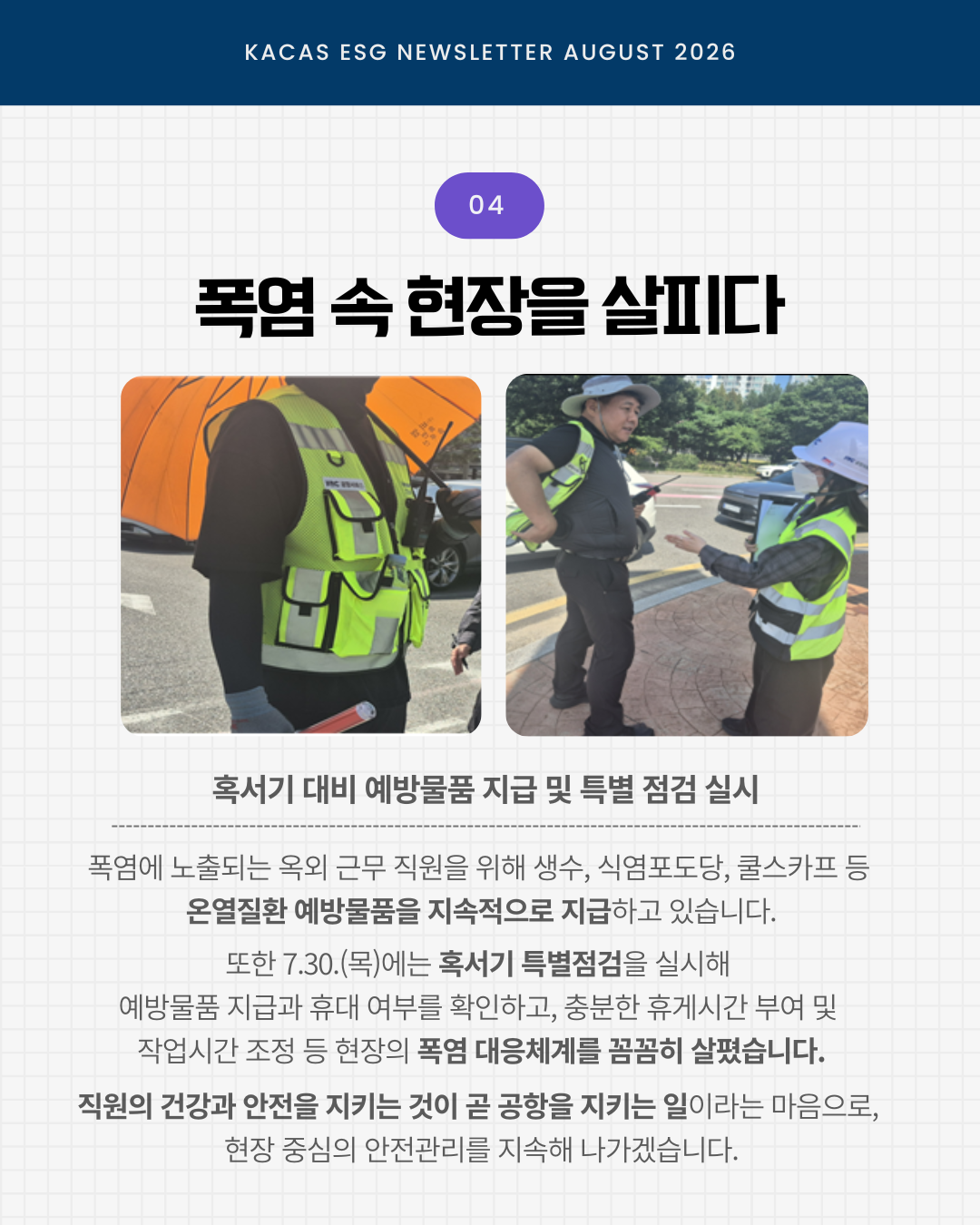 KACAS ESG NEWSLETTER AUGUST 2026

04

폭염 속 현장을 살피다

혹서기 대비 예방물품 지급 및 특별 점검 실시

폭염에 노출되는 옥외 근무 직원을 위해 생수, 식염포도당, 쿨스카프 등 온열질환 예방물품을 지속적으로 지급하고 있습니다.

또한 7.30.(목)에는 혹서기 특별점검을 실시해 예방물품 지급과 휴대 여부를 확인하고, 충분한 휴게시간 부여 및 작업시간 조정 등 현장의 폭염 대응체계를 꼼꼼히 살폈습니다.

직원의 건강과 안전을 지키는 것이 곧 공항을 지키는 일이라는 마음으로, 현장 중심의 안전관리를 지속해 나가겠습니다.